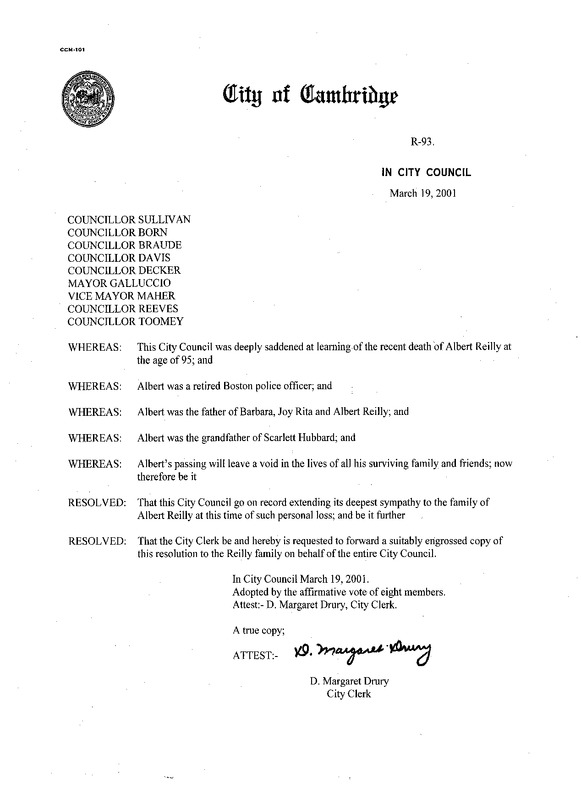 CCM-101

City of Cambridge

R-93.

IN CITY COUNCIL

March 19, 2001

COUNCILLOR SULLIVAN
COUNCILLOR BORN
COUNCILLOR BRAUDE
COUNCILLOR DAVIS
COUNCILLOR DECKER
MAYOR GALLUCCIO
VICE MAYOR MAHER
COUNCILLOR REEVES
COUNCILLOR TOOMEY

WHEREAS: This City Council was deeply saddened at learning of the recent death of Albert Reilly at the age of 95; and

WHEREAS: Albert was a retired Boston police officer; and

WHEREAS: Albert was the father of Barbara, Joy Rita and Albert Reilly; and

WHEREAS: Albert was the grandfather of Scarlett Hubbard; and

WHEREAS: Albert's passing will leave a void in the lives of all his surviving family and friends; now therefore be it

RESOLVED: That this City Council go on record extending its deepest sympathy to the family of Albert Reilly at this time of such personal loss; and be it further

RESOLVED: That the City Clerk be and hereby is requested to forward a suitably engrossed copy of this resolution to the Reilly family on behalf of the entire City Council.

In City Council March 19, 2001.
Adopted by the affirmative vote of eight members.
Attest:- D. Margaret Drury, City Clerk.

A true copy;

ATTEST:- D. Margaret Drury

D. Margaret Drury
City Clerk